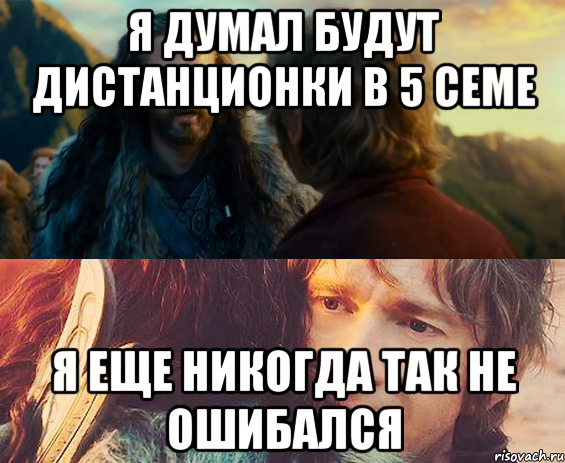 Я ДУМАЛ БУДУТ ДИСТАНЦИОНКИ В 5 СЕМЕ

Я ЕЩЕ НИКОГДА ТАК НЕ ОШИБАЛСЯ

risovach.ru